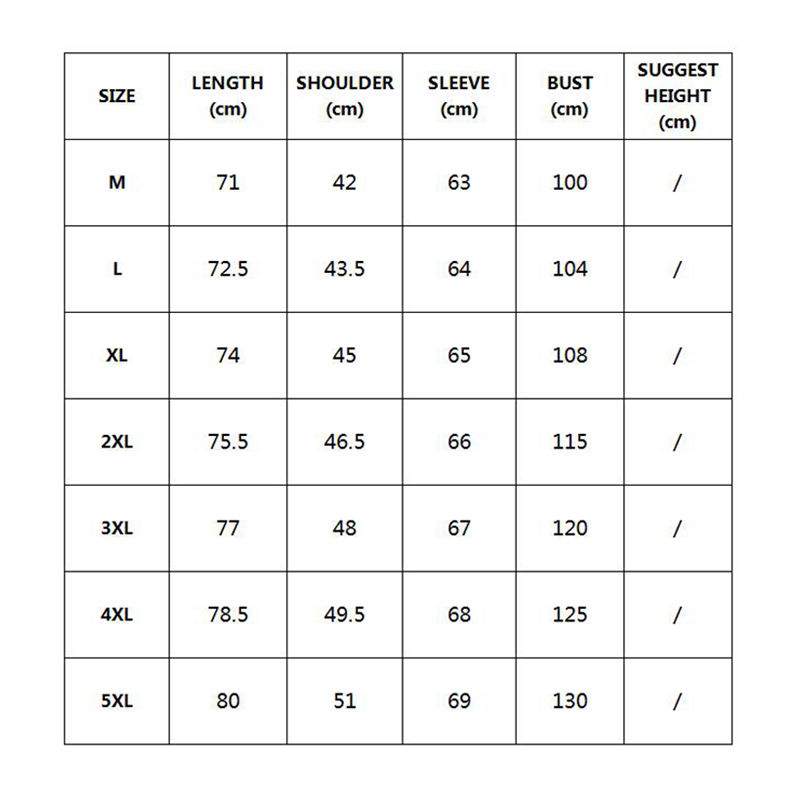 | SIZE | LENGTH (cm) | SHOULDER (cm) | SLEEVE (cm) | BUST (cm) | SUGGEST HEIGHT (cm) |
|---|---|---|---|---|---|
| M | 71 | 42 | 63 | 100 | / |
| L | 72.5 | 43.5 | 64 | 104 | / |
| XL | 74 | 45 | 65 | 108 | / |
| 2XL | 75.5 | 46.5 | 66 | 115 | / |
| 3XL | 77 | 48 | 67 | 120 | / |
| 4XL | 78.5 | 49.5 | 68 | 125 | / |
| 5XL | 80 | 51 | 69 | 130 | / |